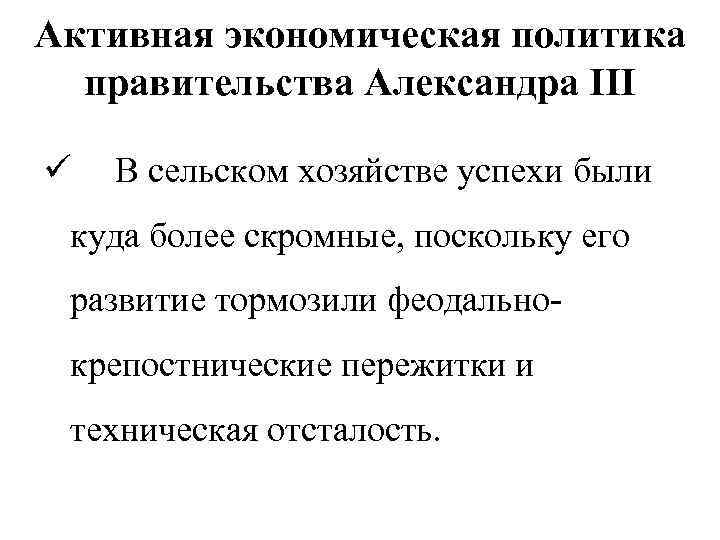 Активная экономическая политика правительства Александра III

✓ В сельском хозяйстве успехи были куда более скромные, поскольку его развитие тормозили феодально-крепостнические пережитки и техническая отсталость.